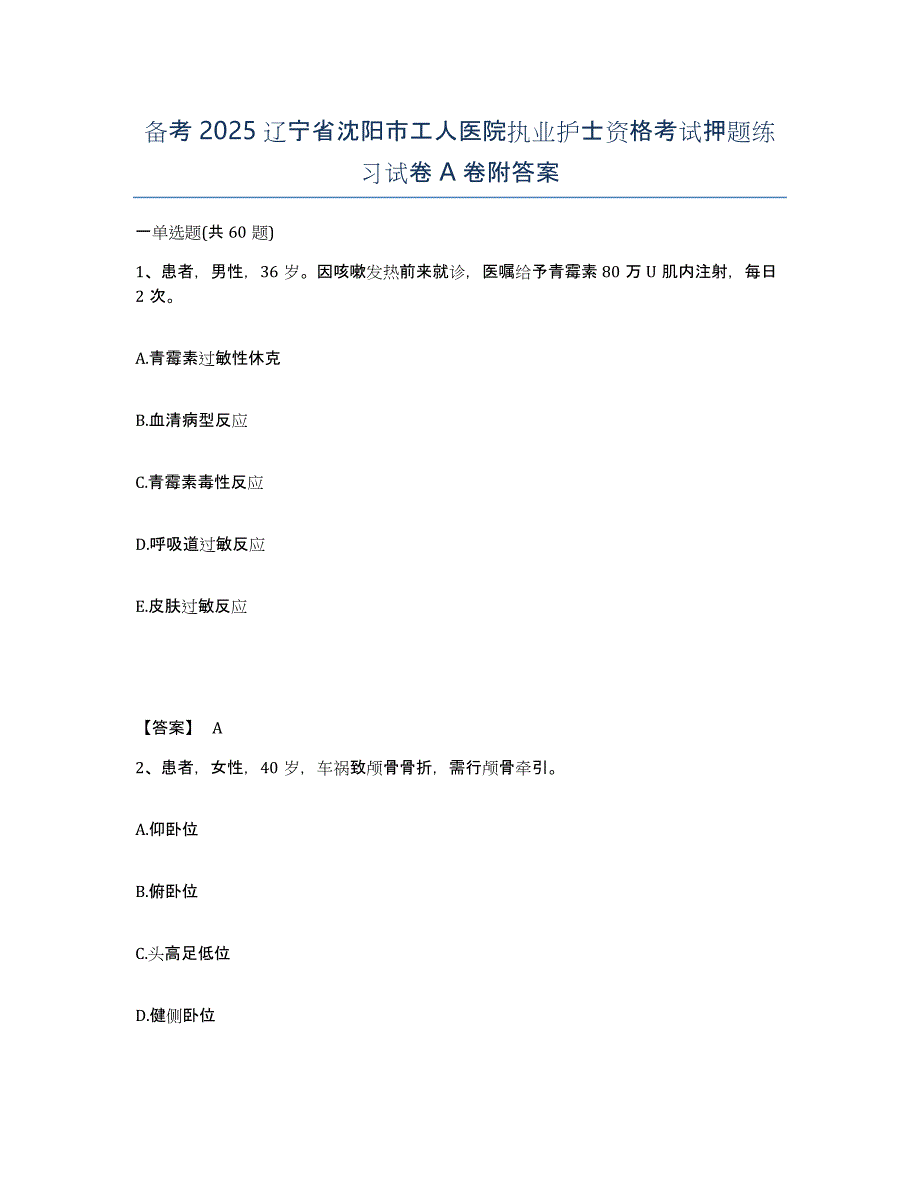 备考 2025 辽宁省沈阳市工人医院执业护士资格考试押题练习试卷 A 卷附答案

一单选题(共 60 题)

1、患者，男性，36 岁。因咳嗽发热前来就诊，医嘱给予青霉素 80 万 U 肌内注射，每日 2 次。

A.青霉素过敏性休克

B.血清病型反应

C.青霉素毒性反应

D.呼吸道过敏反应

E.皮肤过敏反应

【答案】 A

2、患者，女性，40 岁，车祸致颅骨骨折，需行颅骨牵引。

A.仰卧位

B.俯卧位

C.头高足低位

D.健侧卧位